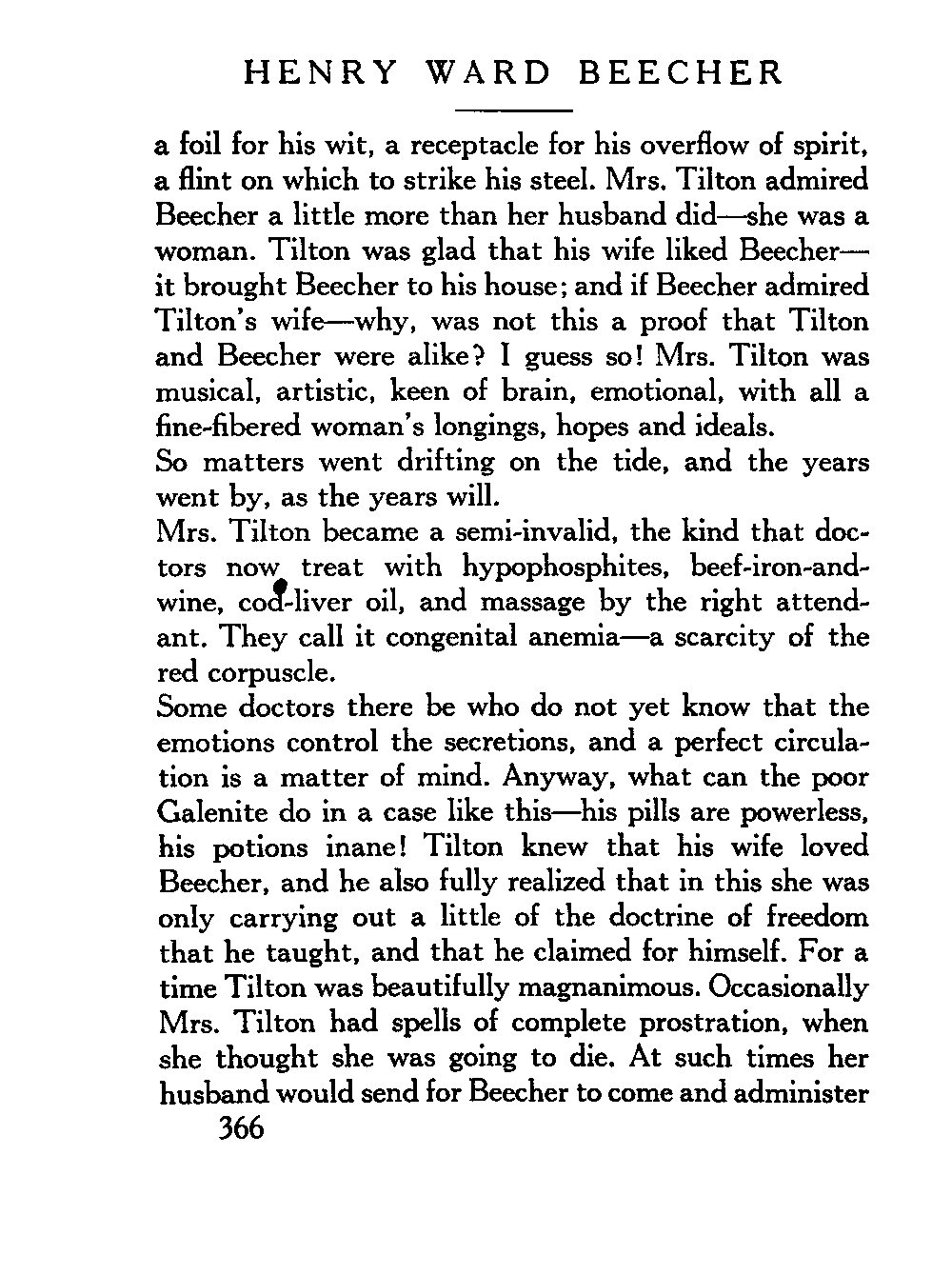 HENRY WARD BEECHER

a foil for his wit, a receptacle for his overflow of spirit, a flint on which to strike his steel. Mrs. Tilton admired Beecher a little more than her husband did—she was a woman. Tilton was glad that his wife liked Beecher—it brought Beecher to his house; and if Beecher admired Tilton's wife—why, was not this a proof that Tilton and Beecher were alike? I guess so! Mrs. Tilton was musical, artistic, keen of brain, emotional, with all a fine-fibered woman's longings, hopes and ideals.

So matters went drifting on the tide, and the years went by, as the years will.

Mrs. Tilton became a semi-invalid, the kind that doctors now treat with hypophosphites, beef-iron-and-wine, cod-liver oil, and massage by the right attendant. They call it congenital anemia—a scarcity of the red corpuscle.

Some doctors there be who do not yet know that the emotions control the secretions, and a perfect circulation is a matter of mind. Anyway, what can the poor Galenite do in a case like this—his pills are powerless, his potions inane! Tilton knew that his wife loved Beecher, and he also fully realized that in this she was only carrying out a little of the doctrine of freedom that he taught, and that he claimed for himself. For a time Tilton was beautifully magnanimous. Occasionally Mrs. Tilton had spells of complete prostration, when she thought she was going to die. At such times her husband would send for Beecher to come and administer

366